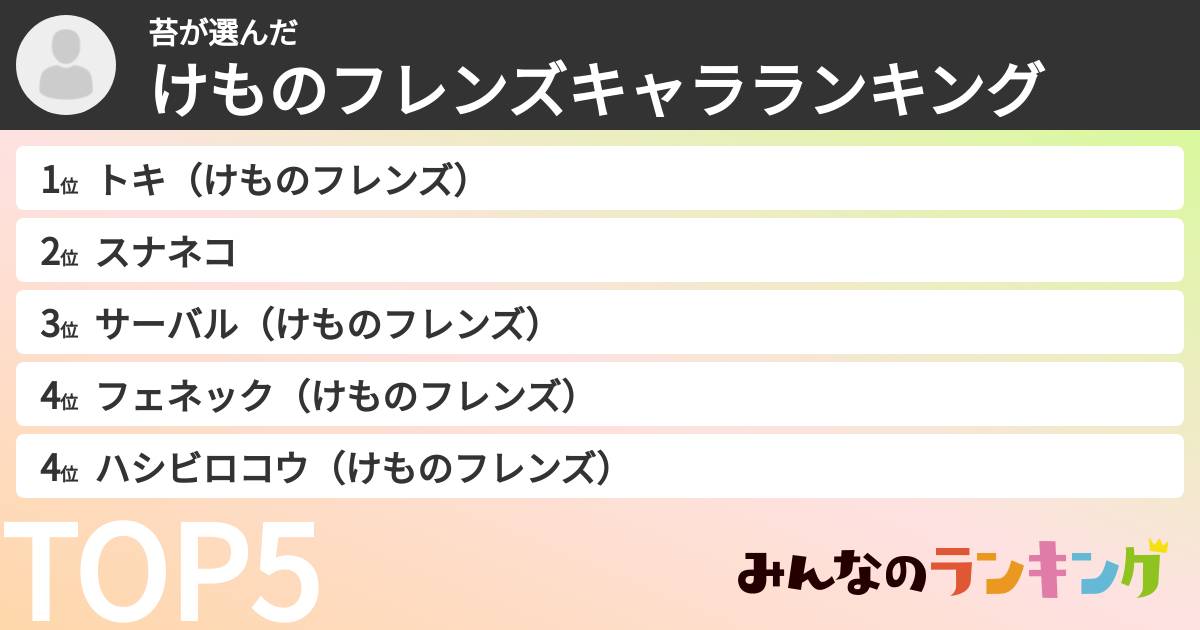 苔が選んだ
けものフレンズキャラランキング

1位 トキ（けものフレンズ）
2位 スナネコ
3位 サーバル（けものフレンズ）
4位 フェネック（けものフレンズ）
4位 ハシビロコウ（けものフレンズ）

TOP5

みんなのランキング